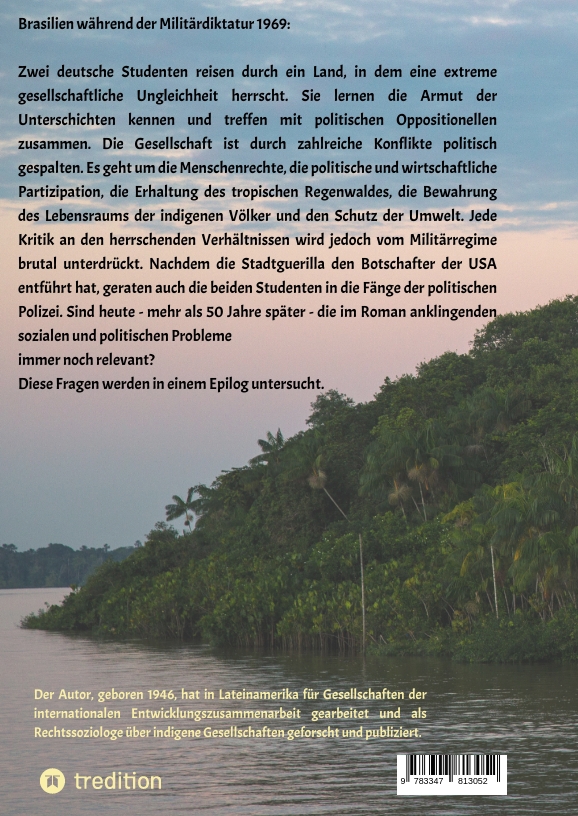 Brasilien während der Militärdiktatur 1969:

Zwei deutsche Studenten reisen durch ein Land, in dem eine extreme gesellschaftliche Ungleichheit herrscht. Sie lernen die Armut der Unterschichten kennen und treffen mit politischen Oppositionellen zusammen. Die Gesellschaft ist durch zahlreiche Konflikte politisch gespalten. Es geht um die Menschenrechte, die politische und wirtschaftliche Partizipation, die Erhaltung des tropischen Regenwaldes, die Bewahrung des Lebensraums der indigenen Völker und den Schutz der Umwelt. Jede Kritik an den herrschenden Verhältnissen wird jedoch vom Militärregime brutal unterdrückt. Nachdem die Stadtguerilla den Botschafter der USA entführt hat, geraten auch die beiden Studenten in die Fänge der politischen Polizei. Sind heute - mehr als 50 Jahre später - die im Roman anklingenden sozialen und politischen Probleme
immer noch relevant?
Diese Fragen werden in einem Epilog untersucht.

Der Autor, geboren 1946, hat in Lateinamerika für Gesellschaften der internationalen Entwicklungszusammenarbeit gearbeitet und als Rechtssoziologe über indigene Gesellschaften geforscht und publiziert.

tredition

9 783347 813052